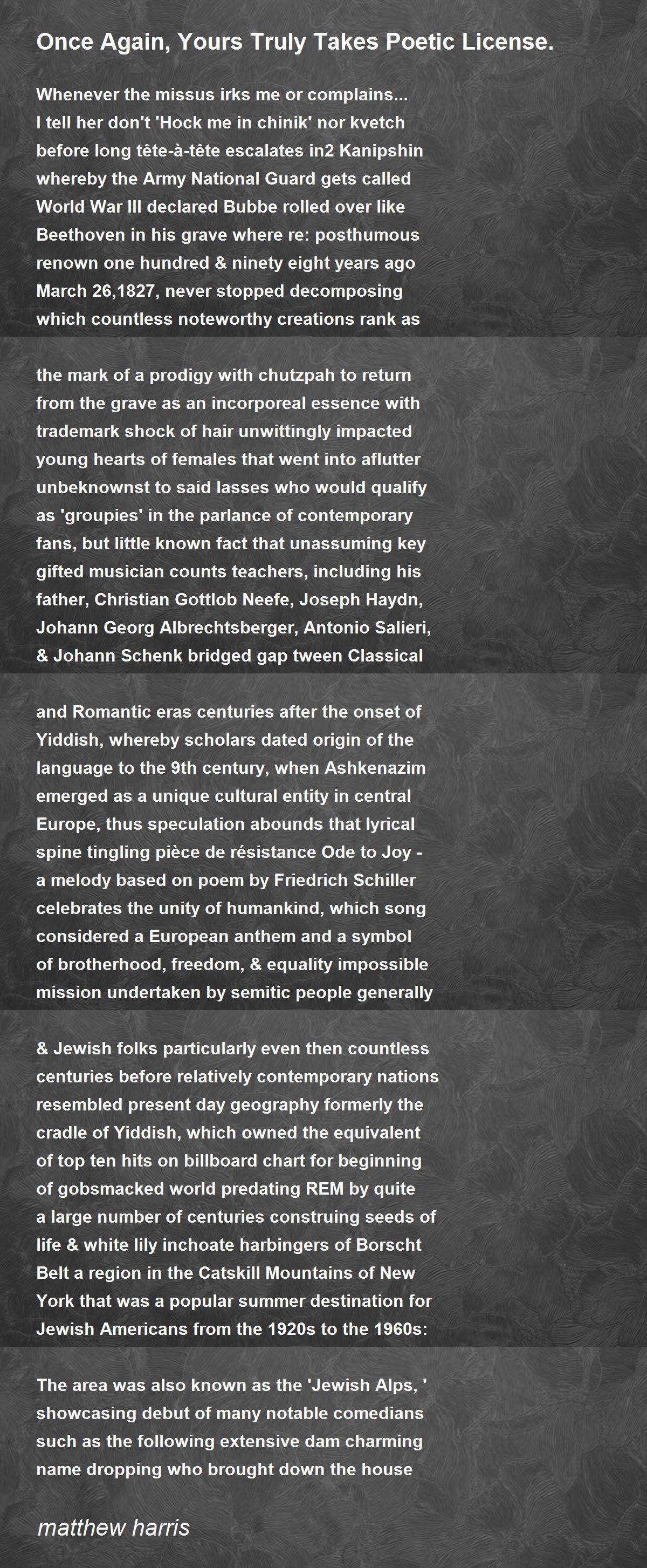 Once Again, Yours Truly Takes Poetic License.

Whenever the missus irks me or complains...
I tell her don't 'Hock me in chinik' nor kvetch
before long tête-à-tête escalates in2 Kanipshin
whereby the Army National Guard gets called
World War III declared Bubbe rolled over like
Beethoven in his grave where re: posthumous
renown one hundred & ninety eight years ago
March 26,1827, never stopped decomposing
which countless noteworthy creations rank as

the mark of a prodigy with chutzpah to return
from the grave as an incorporeal essence with
trademark shock of hair unwittingly impacted
young hearts of females that went into aflutter
unbeknownst to said lasses who would qualify
as 'groupies' in the parlance of contemporary
fans, but little known fact that unassuming key
gifted musician counts teachers, including his
father, Christian Gottlob Neefe, Joseph Haydn,
Johann Georg Albrechtsberger, Antonio Salieri,
& Johann Schenk bridged gap tween Classical

and Romantic eras centuries after the onset of
Yiddish, whereby scholars dated origin of the
language to the 9th century, when Ashkenazim
emerged as a unique cultural entity in central
Europe, thus speculation abounds that lyrical
spine tingling pièce de résistance Ode to Joy -
a melody based on poem by Friedrich Schiller
celebrates the unity of humankind, which song
considered a European anthem and a symbol
of brotherhood, freedom, & equality impossible
mission undertaken by semitic people generally

& Jewish folks particularly even then countless
centuries before relatively contemporary nations
resembled present day geography formerly the
cradle of Yiddish, which owned the equivalent
of top ten hits on billboard chart for beginning
of gobsmacked world predating REM by quite
a large number of centuries construing seeds of
life & white lily inchoate harbingers of Borscht
Belt a region in the Catskill Mountains of New
York that was a popular summer destination for
Jewish Americans from the 1920s to the 1960s:

The area was also known as the 'Jewish Alps, '
showcasing debut of many notable comedians
such as the following extensive dam charming
name dropping who brought down the house

matthew harris